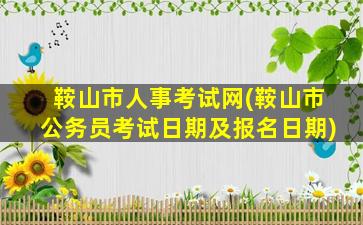 鞍山市人事考试网(鞍山市公务员考试日期及报名日期)